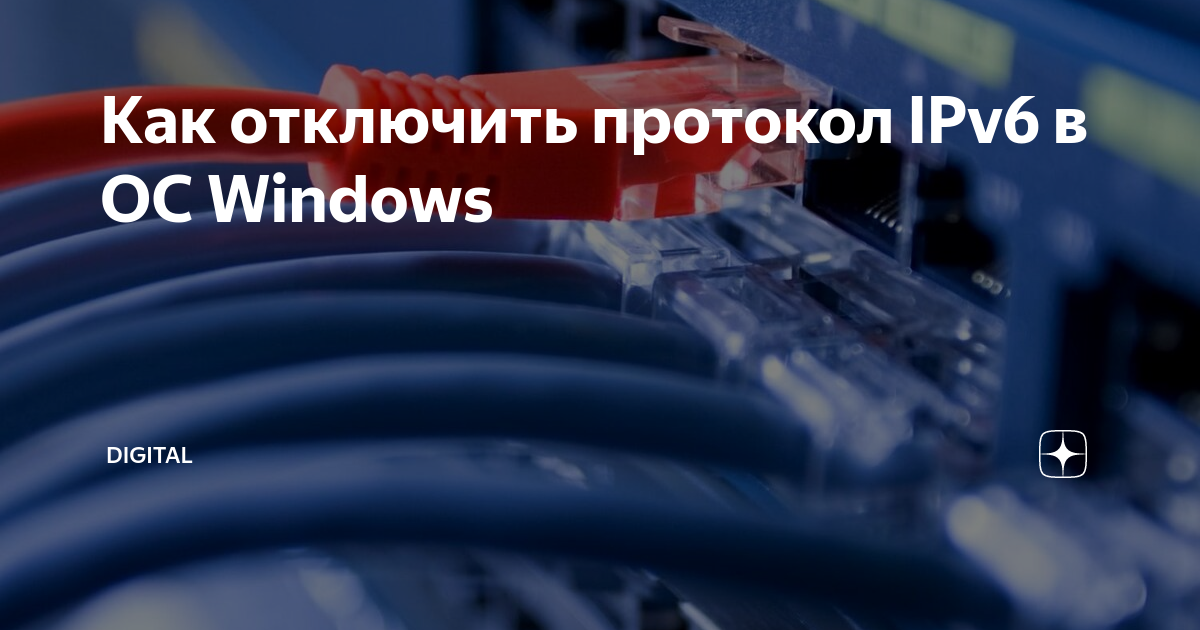 Как отключить протокол IPv6 в ОС Windows

DIGITAL